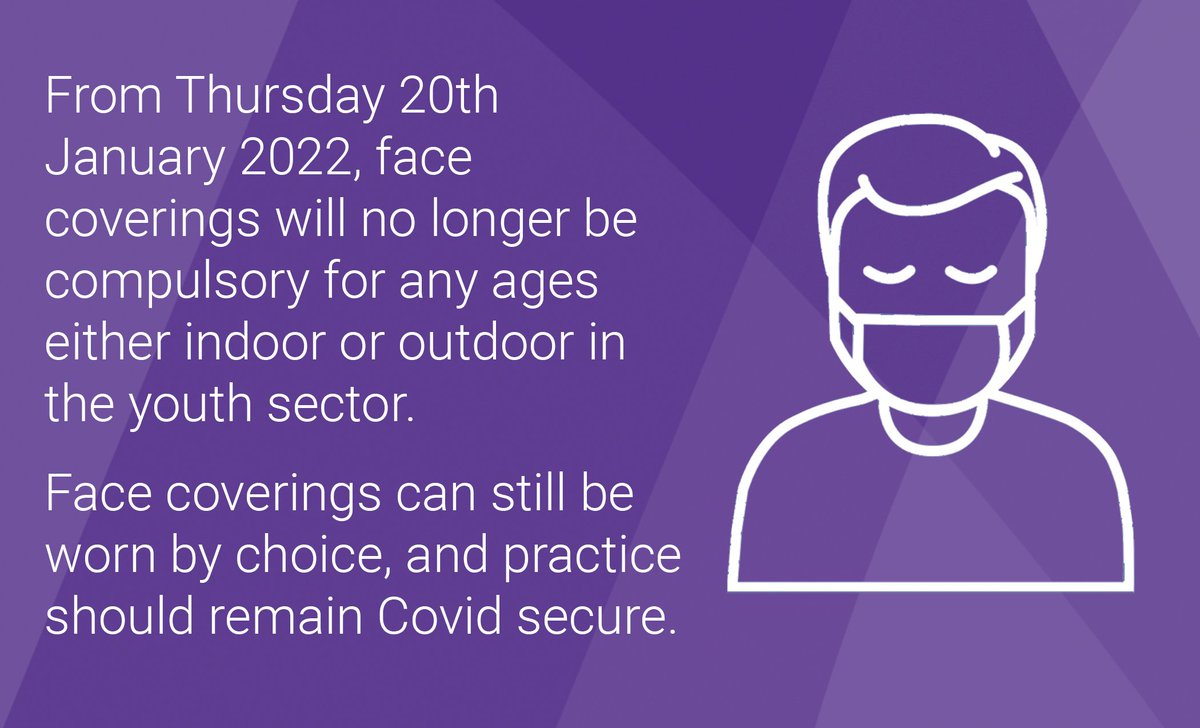 From Thursday 20th January 2022, face coverings will no longer be compulsory for any ages either indoor or outdoor in the youth sector.

Face coverings can still be worn by choice, and practice should remain Covid secure.